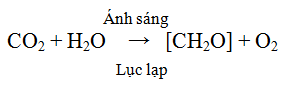 $CO_2 + H_2O \xrightarrow[\text{Lục lạp}]{\text{Ánh sáng}} [CH_2O] + O_2$